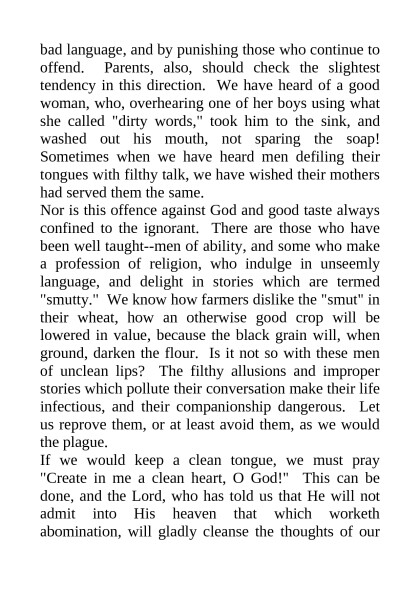 bad language, and by punishing those who continue to offend. Parents, also, should check the slightest tendency in this direction. We have heard of a good woman, who, overhearing one of her boys using what she called "dirty words," took him to the sink, and washed out his mouth, not sparing the soap! Sometimes when we have heard men defiling their tongues with filthy talk, we have wished their mothers had served them the same.

Nor is this offence against God and good taste always confined to the ignorant. There are those who have been well taught--men of ability, and some who make a profession of religion, who indulge in unseemly language, and delight in stories which are termed "smutty." We know how farmers dislike the "smut" in their wheat, how an otherwise good crop will be lowered in value, because the black grain will, when ground, darken the flour. Is it not so with these men of unclean lips? The filthy allusions and improper stories which pollute their conversation make their life infectious, and their companionship dangerous. Let us reprove them, or at least avoid them, as we would the plague.

If we would keep a clean tongue, we must pray "Create in me a clean heart, O God!" This can be done, and the Lord, who has told us that He will not admit into His heaven that which worketh abomination, will gladly cleanse the thoughts of our